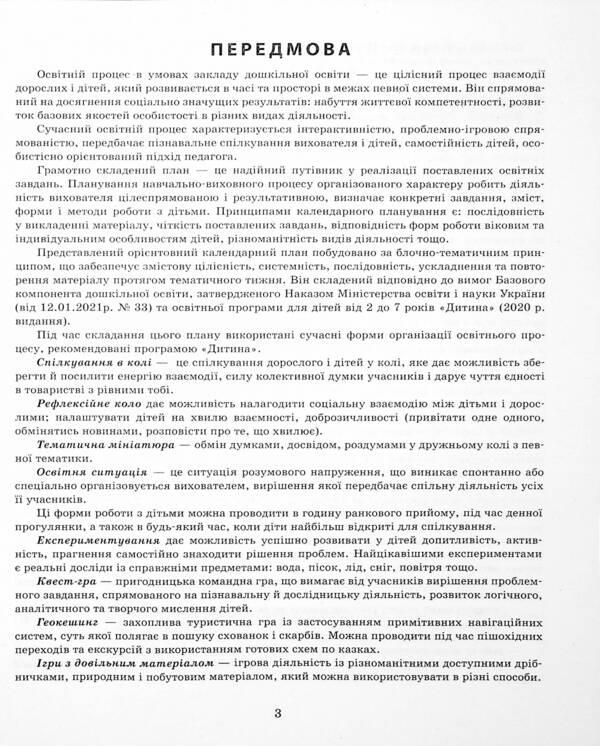 ПЕРЕДМОВА

Освітній процес в умовах закладу дошкільної освіти — це цілісний процес взаємодії дорослих і дітей, який розвивається в часі та просторі в межах певної системи. Він спрямований на досягнення соціально значущих результатів: набуття життєвої компетентності, розвиток базових якостей особистості в різних видах діяльності.

Сучасний освітній процес характеризується інтерактивністю, проблемно-ігровою спрямованістю, передбачає пізнавальне спілкування вихователя і дітей, самостійність дітей, особистісно орієнтований підхід педагога.

Грамотно складений план — це надійний путівник у реалізації поставлених освітніх завдань. Планування навчально-виховного процесу організованого характеру робить діяльність вихователя цілеспрямованою і результативною, визначає конкретні завдання, зміст, форми і методи роботи з дітьми. Принципами календарного планування є: послідовність у викладенні матеріалу, чіткість поставлених завдань, відповідність форм роботи віковим та індивідуальним особливостям дітей, різноманітність видів діяльності тощо.

Представлений орієнтовний календарний план побудовано за блочно-тематичним принципом, що забезпечує змістову цілісність, системність, послідовність, ускладнення та повторення матеріалу протягом тематичного тижня. Він складений відповідно до вимог Базового компонента дошкільної освіти, затвердженого Наказом Міністерства освіти і науки України (від 12.01.2021р. № 33) та освітньої програми для дітей від 2 до 7 років «Дитина» (2020 р. видання).

Під час складання цього плану використані сучасні форми організації освітнього процесу, рекомендовані програмою «Дитина».

Спілкування в колі — це спілкування дорослого і дітей у колі, яке дає можливість зберегти й посилити енергію взаємодії, силу колективної думки учасників і дарує чуття єдності в товаристві з рівними тобі.

Рефлексійне коло дає можливість налагодити соціальну взаємодію між дітьми і дорослими; налаштувати дітей на хвилю взаємності, доброзичливості (привітати одне одного, обмінятись новинами, розповісти про те, що хвилює).

Тематична мініатюра — обмін думками, досвідом, роздумами у дружньому колі з певної тематики.

Освітня ситуація — це ситуація розумового напруження, що виникає спонтанно або спеціально організовується вихователем, вирішення якої передбачає спільну діяльність усіх її учасників.

Ці форми роботи з дітьми можна проводити в годину ранкового прийому, під час денної прогулянки, а також в будь-який час, коли діти найбільш відкриті для спілкування.

Експериментування дає можливість успішно розвивати у дітей допитливість, активність, прагнення самостійно знаходити рішення проблем. Найцікавішими експериментами є реальні досліди із справжніми предметами: вода, пісок, лід, сніг, повітря тощо.

Квест-гра — пригодницька командна гра, що вимагає від учасників вирішення проблемного завдання, спрямованого на пізнавальну й дослідницьку діяльність, розвиток логічного, аналітичного та творчого мислення дітей.

Геокешинг — захоплива туристична гра із застосуванням примітивних навігаційних систем, суть якої полягає в пошуку схованок і скарбів. Можна проводити під час пішохідних переходів та екскурсій з використанням готових схем по казках.

Ігри з довільним матеріалом — ігрова діяльність із різноманітними доступними дрібничками, природним і побутовим матеріалом, який можна використовувати в різні способи.

3